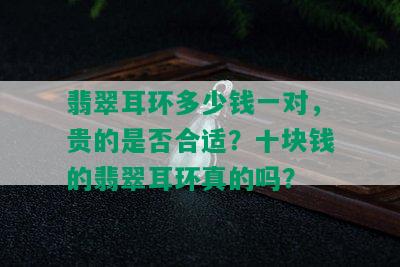 翡翠耳环多少钱一对，贵的是否合适？十块钱的翡翠耳环真的吗？